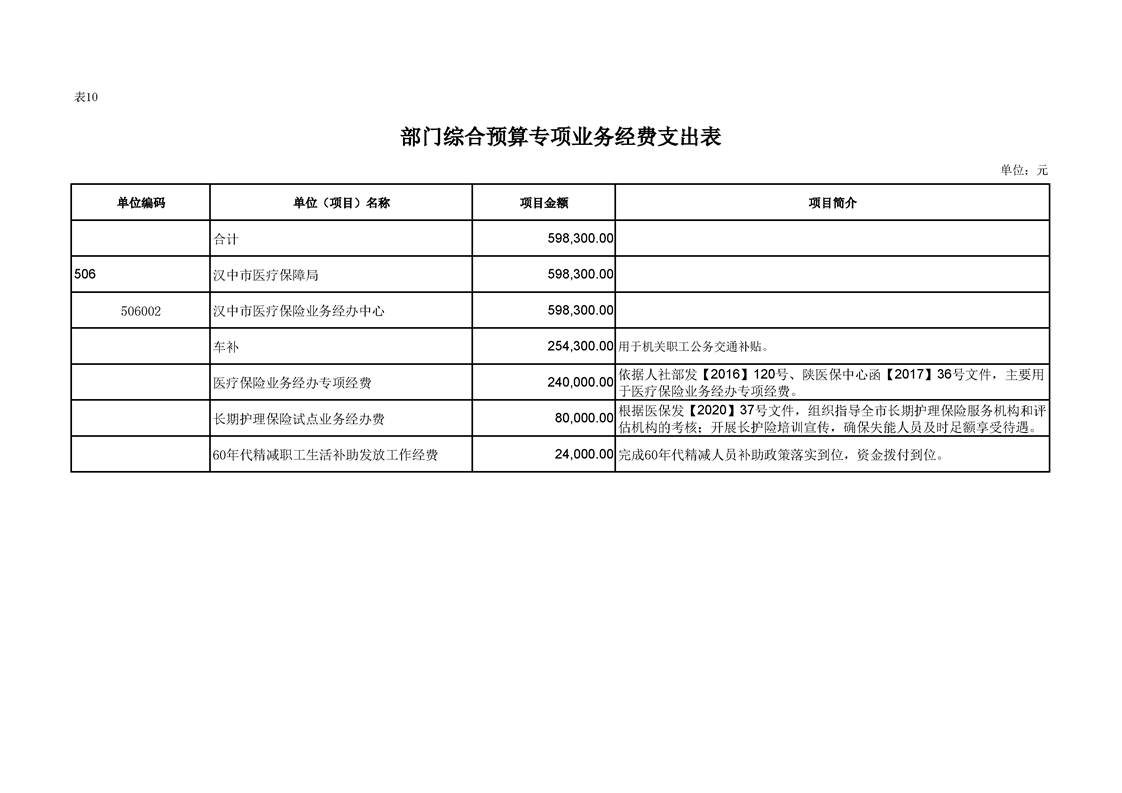 表10

部门综合预算专项业务经费支出表

单位：元

| 单位编码 | 单位（项目）名称 | 项目金额 | 项目简介 |
|---|---|---|---|
| | 合计 | 598,300.00 | |
| 506 | 汉中市医疗保障局 | 598,300.00 | |
| 506002 | 汉中市医疗保险业务经办中心 | 598,300.00 | |
| | 车补 | 254,300.00 | 用于机关职工公务交通补贴。 |
| | 医疗保险业务经办专项经费 | 240,000.00 | 依据人社部发【2016】120号、陕医保中心函【2017】36号文件，主要用于医疗保险业务经办专项经费。 |
| | 长期护理保险试点业务经办费 | 80,000.00 | 根据医保发【2020】37号文件，组织指导全市长期护理保险服务机构和评估机构的考核；开展长护险培训宣传，确保失能人员及时足额享受待遇。 |
| | 60年代精减职工生活补助发放工作经费 | 24,000.00 | 完成60年代精减人员补助政策落实到位，资金拨付到位。 |